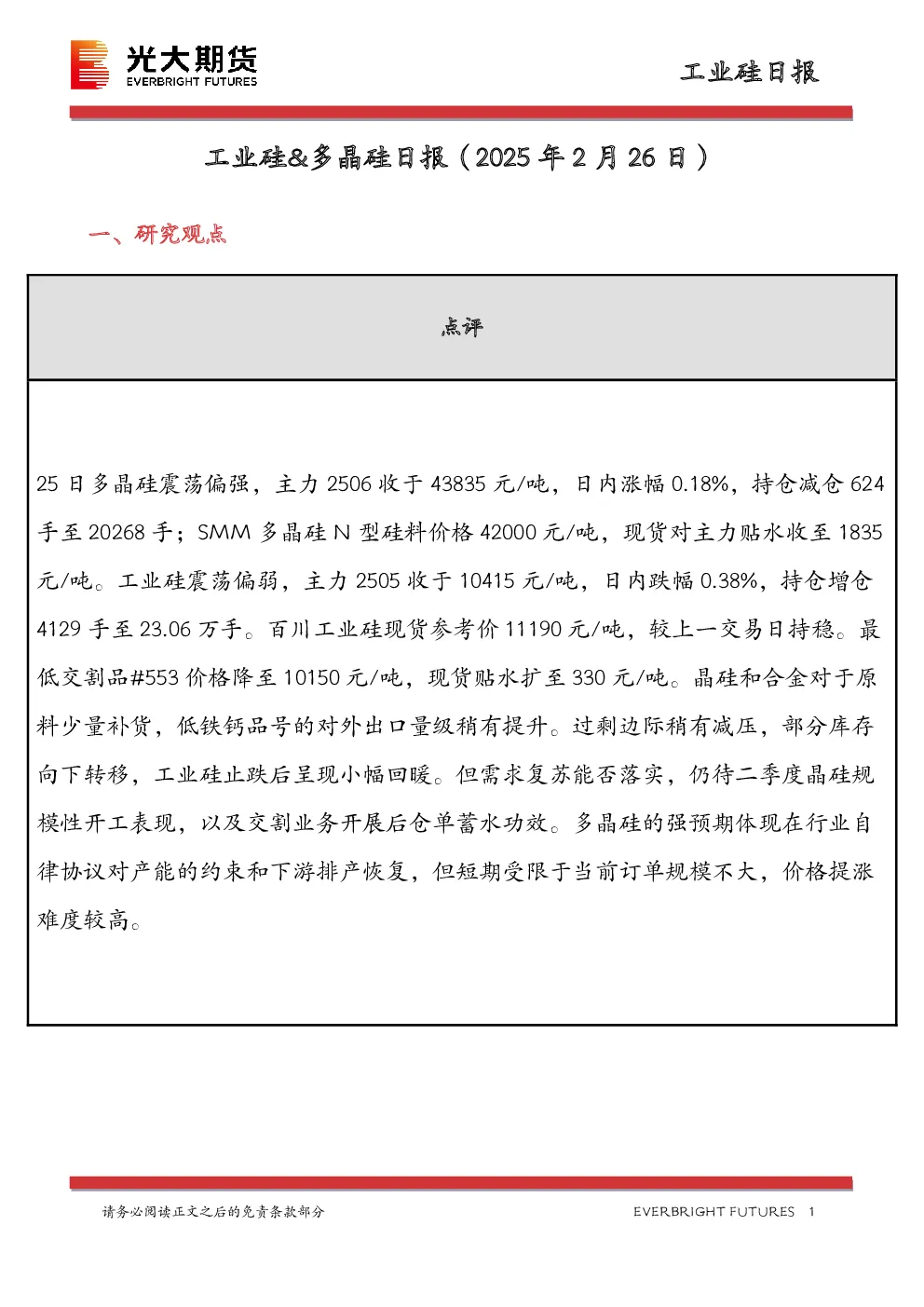 光大期货
EVERBRIGHT FUTURES

工业硅日报

工业硅&多晶硅日报（2025年2月26日）

一、研究观点

点评

25日多晶硅震荡偏强，主力2506收于43835元/吨，日内涨幅0.18%，持仓减仓624手至20268手；SMM多晶硅N型硅料价格42000元/吨，现货对主力贴水收至1835元/吨。工业硅震荡偏弱，主力2505收于10415元/吨，日内跌幅0.38%，持仓增仓4129手至23.06万手。百川工业硅现货参考价11190元/吨，较上一交易日持稳。最低交割品#553价格降至10150元/吨，现货贴水扩至330元/吨。晶硅和合金对于原料少量补货，低铁钙品号的对外出口量级稍有提升。过剩边际稍有减压，部分库存向下转移，工业硅止跌后呈现小幅回暖。但需求复苏能否落实，仍待二季度晶硅规模性开工表现，以及交割业务开展后仓单蓄水功效。多晶硅的强预期体现在行业自律协议对产能的约束和下游排产恢复，但短期受限于当前订单规模不大，价格提涨难度较高。

请务必阅读正文之后的免责条款部分

EVERBRIGHT FUTURES 1